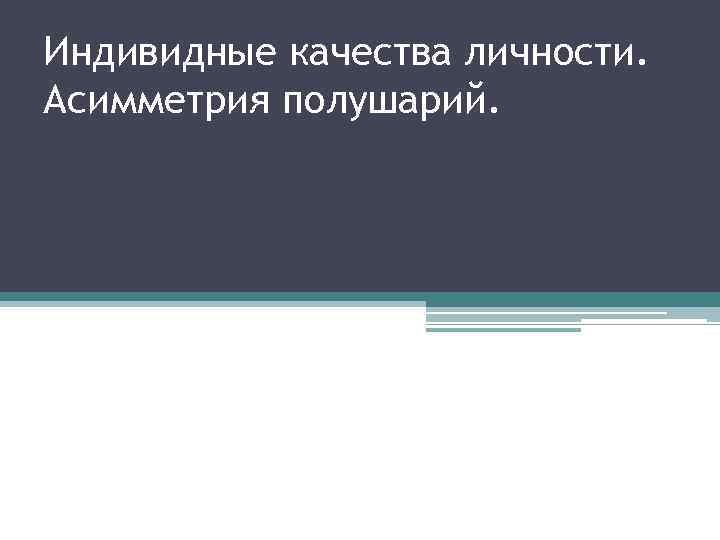 Индивидные качества личности. Асимметрия полушарий.